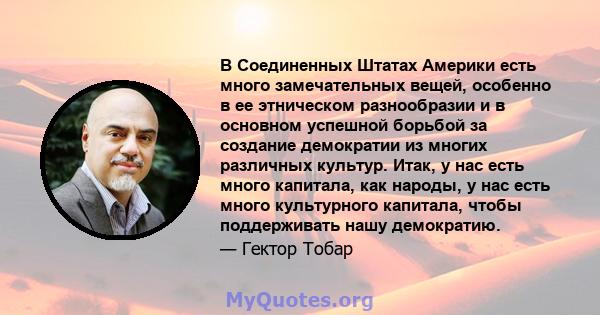 В Соединенных Штатах Америки есть много замечательных вещей, особенно в ее этническом разнообразии и в основном успешной борьбой за создание демократии из многих различных культур. Итак, у нас есть много капитала, как народы, у нас есть много культурного капитала, чтобы поддерживать нашу демократию.

— Гектор Тобар

MyQuotes.org